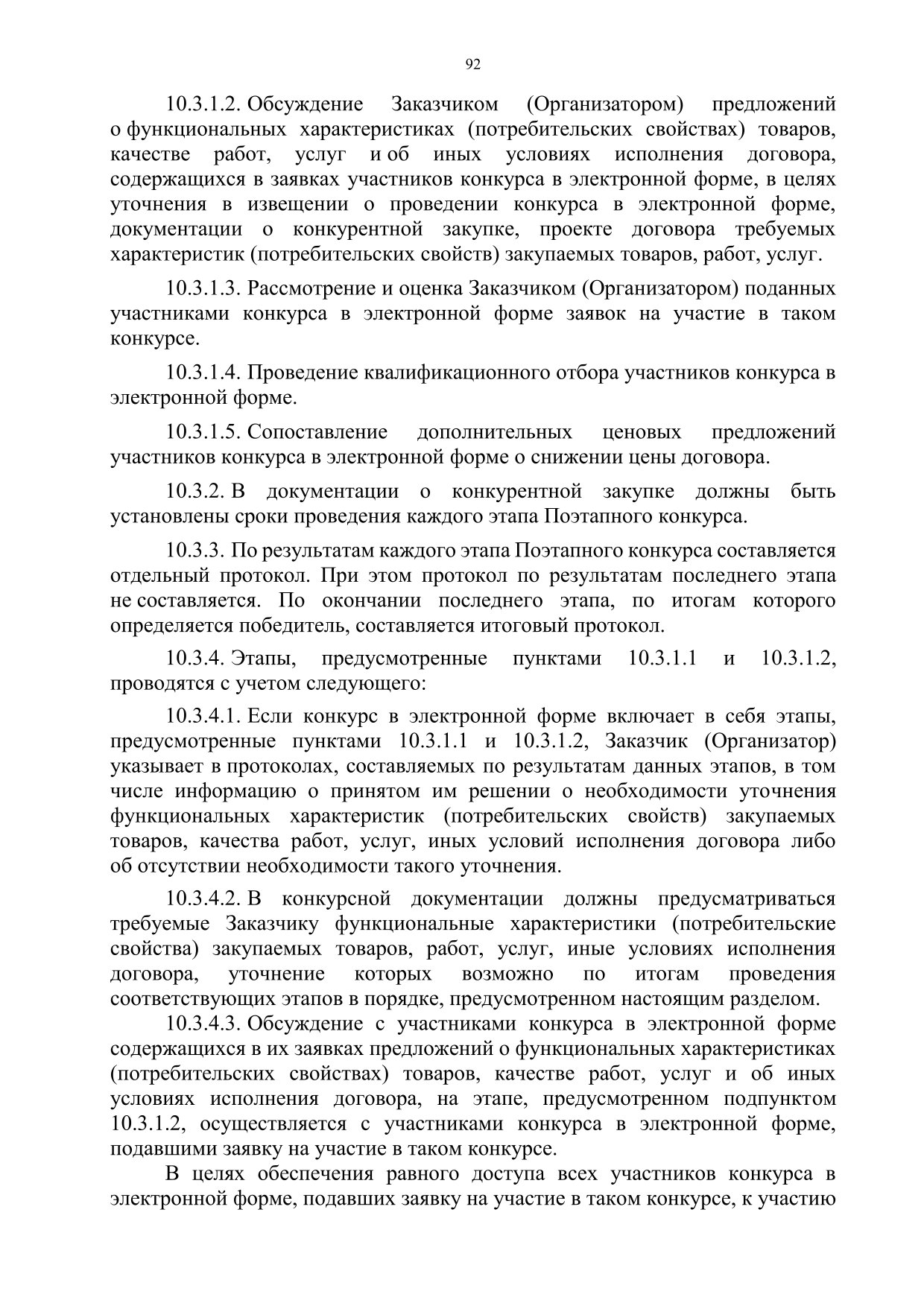 92

10.3.1.2. Обсуждение Заказчиком (Организатором) предложений о функциональных характеристиках (потребительских свойствах) товаров, качестве работ, услуг и об иных условиях исполнения договора, содержащихся в заявках участников конкурса в электронной форме, в целях уточнения в извещении о проведении конкурса в электронной форме, документации о конкурентной закупке, проекте договора требуемых характеристик (потребительских свойств) закупаемых товаров, работ, услуг.

10.3.1.3. Рассмотрение и оценка Заказчиком (Организатором) поданных участниками конкурса в электронной форме заявок на участие в таком конкурсе.

10.3.1.4. Проведение квалификационного отбора участников конкурса в электронной форме.

10.3.1.5. Сопоставление дополнительных ценовых предложений участников конкурса в электронной форме о снижении цены договора.

10.3.2. В документации о конкурентной закупке должны быть установлены сроки проведения каждого этапа Поэтапного конкурса.

10.3.3. По результатам каждого этапа Поэтапного конкурса составляется отдельный протокол. При этом протокол по результатам последнего этапа не составляется. По окончании последнего этапа, по итогам которого определяется победитель, составляется итоговый протокол.

10.3.4. Этапы, предусмотренные пунктами 10.3.1.1 и 10.3.1.2, проводятся с учетом следующего:

10.3.4.1. Если конкурс в электронной форме включает в себя этапы, предусмотренные пунктами 10.3.1.1 и 10.3.1.2, Заказчик (Организатор) указывает в протоколах, составляемых по результатам данных этапов, в том числе информацию о принятом им решении о необходимости уточнения функциональных характеристик (потребительских свойств) закупаемых товаров, качества работ, услуг, иных условий исполнения договора либо об отсутствии необходимости такого уточнения.

10.3.4.2. В конкурсной документации должны предусматриваться требуемые Заказчику функциональные характеристики (потребительские свойства) закупаемых товаров, работ, услуг, иные условиях исполнения договора, уточнение которых возможно по итогам проведения соответствующих этапов в порядке, предусмотренном настоящим разделом.

10.3.4.3. Обсуждение с участниками конкурса в электронной форме содержащихся в их заявках предложений о функциональных характеристиках (потребительских свойствах) товаров, качестве работ, услуг и об иных условиях исполнения договора, на этапе, предусмотренном подпунктом 10.3.1.2, осуществляется с участниками конкурса в электронной форме, подавшими заявку на участие в таком конкурсе.

В целях обеспечения равного доступа всех участников конкурса в электронной форме, подавших заявку на участие в таком конкурсе, к участию